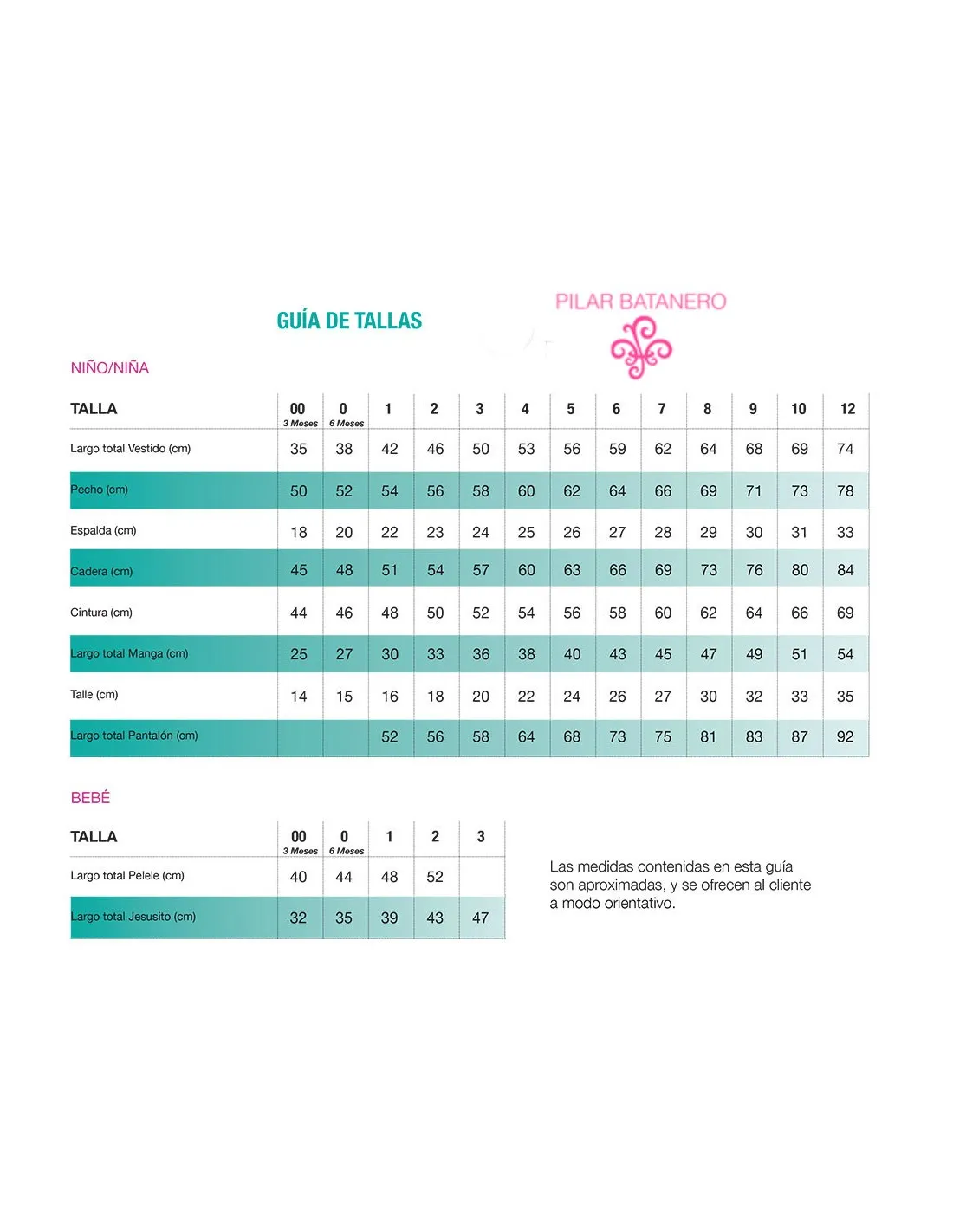 GUÍA DE TALLAS

PILAR BATANERO

NIÑO/NIÑA

| TALLA | 00 3 Meses | 0 6 Meses | 1 | 2 | 3 | 4 | 5 | 6 | 7 | 8 | 9 | 10 | 12 |
|---|---|---|---|---|---|---|---|---|---|---|---|---|---|
| Largo total Vestido (cm) | 35 | 38 | 42 | 46 | 50 | 53 | 56 | 59 | 62 | 64 | 68 | 69 | 74 |
| Pecho (cm) | 50 | 52 | 54 | 56 | 58 | 60 | 62 | 64 | 66 | 69 | 71 | 73 | 78 |
| Espalda (cm) | 18 | 20 | 22 | 23 | 24 | 25 | 26 | 27 | 28 | 29 | 30 | 31 | 33 |
| Cadera (cm) | 45 | 48 | 51 | 54 | 57 | 60 | 63 | 66 | 69 | 73 | 76 | 80 | 84 |
| Cintura (cm) | 44 | 46 | 48 | 50 | 52 | 54 | 56 | 58 | 60 | 62 | 64 | 66 | 69 |
| Largo total Manga (cm) | 25 | 27 | 30 | 33 | 36 | 38 | 40 | 43 | 45 | 47 | 49 | 51 | 54 |
| Talle (cm) | 14 | 15 | 16 | 18 | 20 | 22 | 24 | 26 | 27 | 30 | 32 | 33 | 35 |
| Largo total Pantalón (cm) | | | 52 | 56 | 58 | 64 | 68 | 73 | 75 | 81 | 83 | 87 | 92 |

BEBÉ

| TALLA | 00 3 Meses | 0 6 Meses | 1 | 2 | 3 |
|---|---|---|---|---|---|
| Largo total Pelele (cm) | 40 | 44 | 48 | 52 | |
| Largo total Jesusito (cm) | 32 | 35 | 39 | 43 | 47 |

Las medidas contenidas en esta guía son aproximadas, y se ofrecen al cliente a modo orientativo.